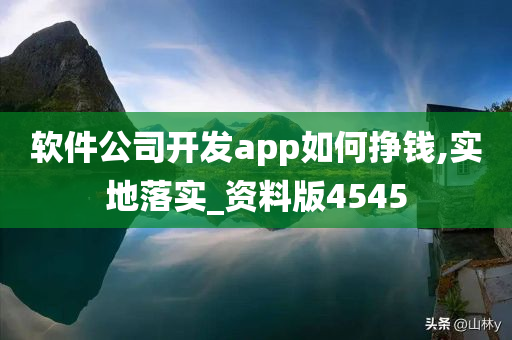 软件公司开发app如何挣钱,实地落实_资料版4545

头条 @山林y